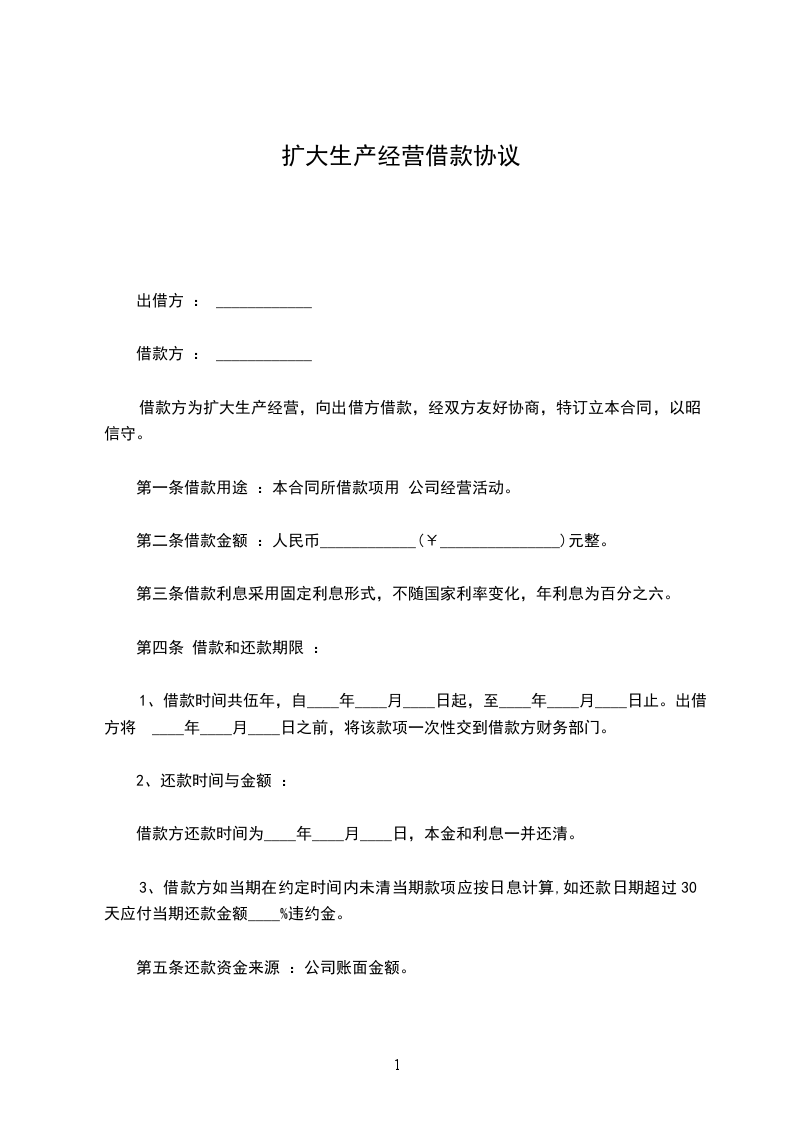 扩大生产经营借款协议

出借方 ： ____________

借款方 ： ____________

借款方为扩大生产经营，向出借方借款，经双方友好协商，特订立本合同，以昭信守。

第一条借款用途 ：本合同所借款项用 公司经营活动。

第二条借款金额 ：人民币____________（￥_______________）元整。

第三条借款利息采用固定利息形式，不随国家利率变化，年利息为百分之六。

第四条 借款和还款期限 ：

1、借款时间共伍年，自____年____月____日起，至____年____月____日止。出借方将 ____年____月____日之前，将该款项一次性交到借款方财务部门。

2、还款时间与金额 ：

借款方还款时间为____年____月____日，本金和利息一并还清。

3、借款方如当期在约定时间内未清当期款项应按日息计算,如还款日期超过 30 天应付当期还款金额____%违约金。

第五条还款资金来源 ：公司账面金额。

1